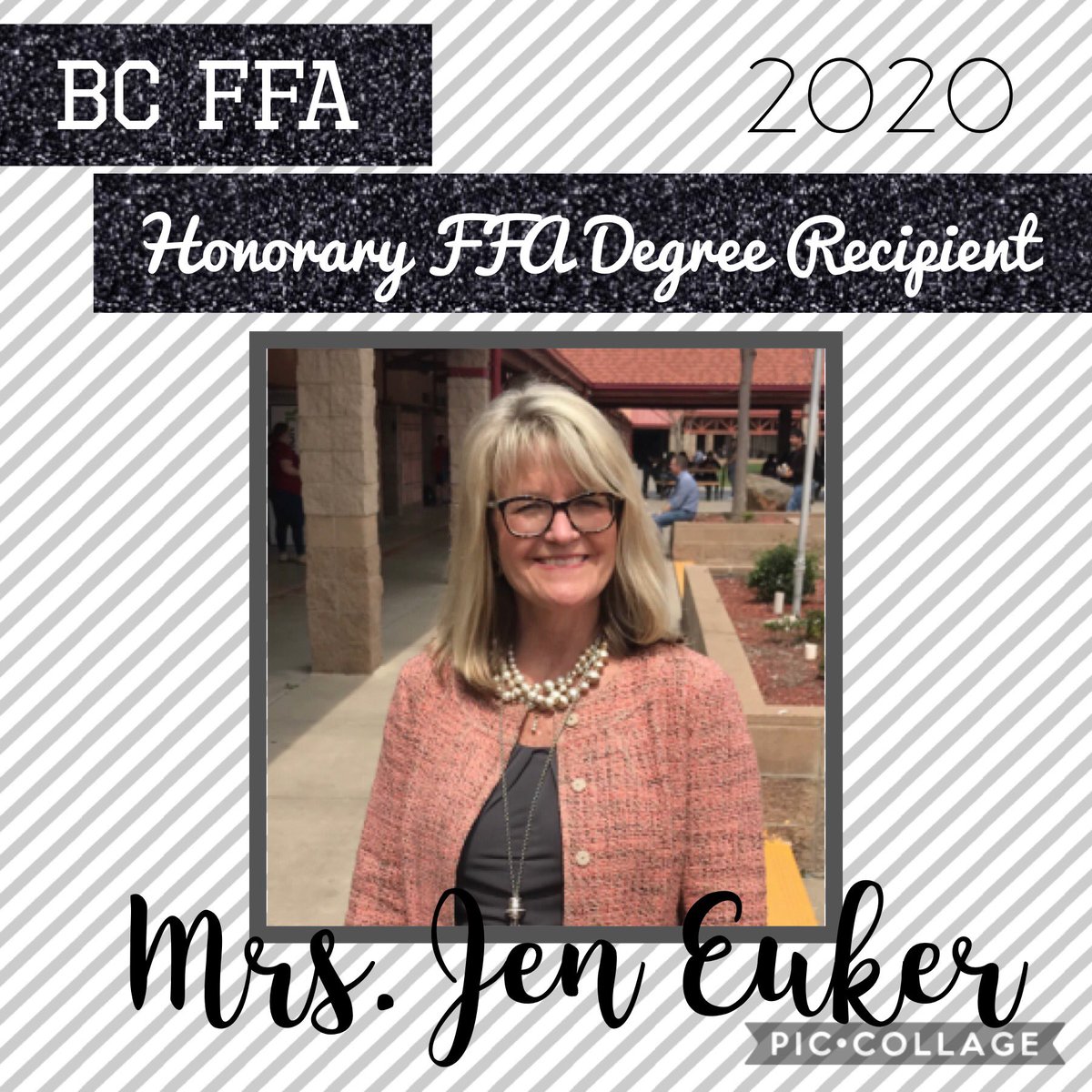 BC FFA

2020

Honorary FFA Degree Recipient

Mrs. Jen Euker

PIC•COLLAGE